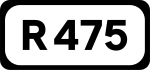 R 475